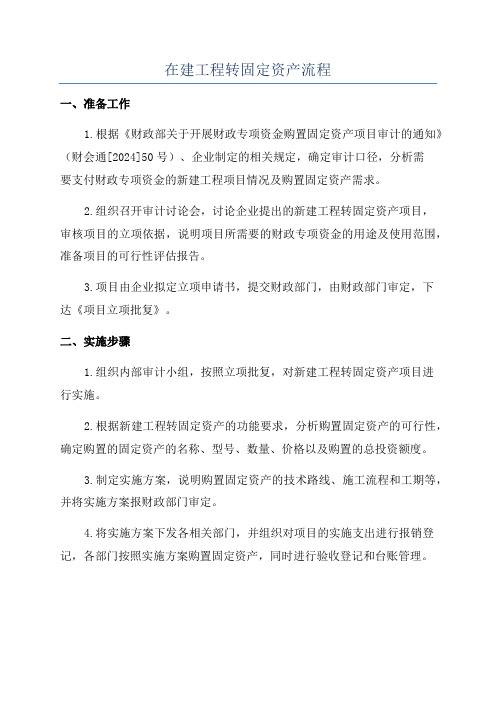 在建工程转固定资产流程

一、准备工作

1.根据《财政部关于开展财政专项资金购置固定资产项目审计的通知》（财会通[2024]50号）、企业制定的相关规定，确定审计口径，分析需要支付财政专项资金的新建工程项目情况及购置固定资产需求。

2.组织召开审计讨论会，讨论企业提出的新建工程转固定资产项目，审核项目的立项依据，说明项目所需要的财政专项资金的用途及使用范围，准备项目的可行性评估报告。

3.项目由企业拟定立项申请书，提交财政部门，由财政部门审定，下达《项目立项批复》。

二、实施步骤

1.组织内部审计小组，按照立项批复，对新建工程转固定资产项目进行实施。

2.根据新建工程转固定资产的功能要求，分析购置固定资产的可行性，确定购置的固定资产的名称、型号、数量、价格以及购置的总投资额度。

3.制定实施方案，说明购置固定资产的技术路线、施工流程和工期等，并将实施方案报财政部门审定。

4.将实施方案下发各相关部门，并组织对项目的实施支出进行报销登记，各部门按照实施方案购置固定资产，同时进行验收登记和台账管理。